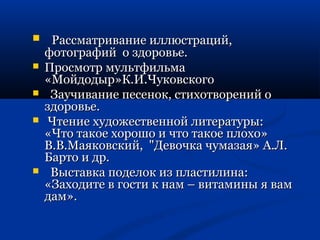 Рассматривание иллюстраций, фотографий о здоровье.

Просмотр мультфильма «Мойдодыр»К.И.Чуковского

Заучивание песенок, стихотворений о здоровье.

Чтение художественной литературы: «Что такое хорошо и что такое плохо» В.В.Маяковский, "Девочка чумазая» А.Л. Барто и др.

Выставка поделок из пластилина: «Заходите в гости к нам – витамины я вам дам».